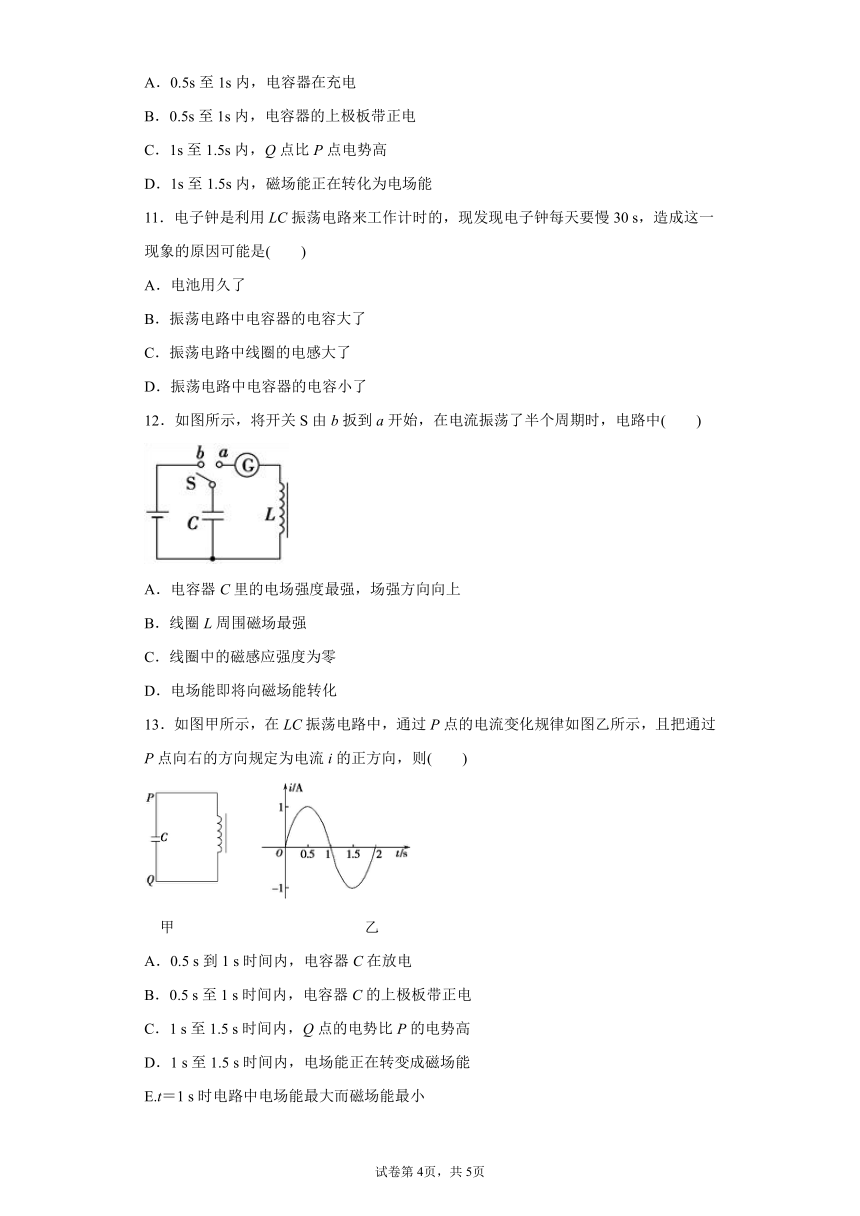 A．0.5s 至 1s 内，电容器在充电

B．0.5s 至 1s 内，电容器的上极板带正电

C．1s 至 1.5s 内，$Q$ 点比 $P$ 点电势高

D．1s 至 1.5s 内，磁场能正在转化为电场能

11．电子钟是利用 $LC$ 振荡电路来工作计时的，现发现电子钟每天要慢 30 s，造成这一现象的原因可能是(　　)

A．电池用久了

B．振荡电路中电容器的电容大了

C．振荡电路中线圈的电感大了

D．振荡电路中电容器的电容小了

12．如图所示，将开关 S 由 $b$ 扳到 $a$ 开始，在电流振荡了半个周期时，电路中(　　)

b　a　G
S
C
L

A．电容器 $C$ 里的电场强度最强，场强方向向上

B．线圈 $L$ 周围磁场最强

C．线圈中的磁感应强度为零

D．电场能即将向磁场能转化

13．如图甲所示，在 $LC$ 振荡电路中，通过 $P$ 点的电流变化规律如图乙所示，且把通过 $P$ 点向右的方向规定为电流 $i$ 的正方向，则(　　)

P
C
Q

i/A
1
O　0.5　1　1.5　2　t/s
−1

甲　　　　　　　　乙

A．0.5 s 到 1 s 时间内，电容器 $C$ 在放电

B．0.5 s 至 1 s 时间内，电容器 $C$ 的上极板带正电

C．1 s 至 1.5 s 时间内，$Q$ 点的电势比 $P$ 的电势高

D．1 s 至 1.5 s 时间内，电场能正在转变成磁场能

E.$t$＝1 s 时电路中电场能最大而磁场能最小

试卷第 4页，共 5页